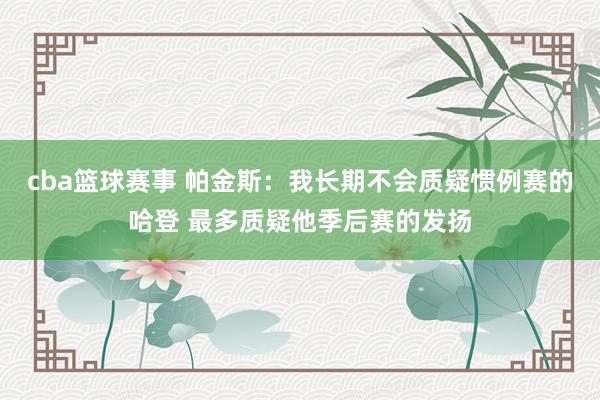 cba篮球赛事 帕金斯：我长期不会质疑惯例赛的哈登 最多质疑他季后赛的发扬